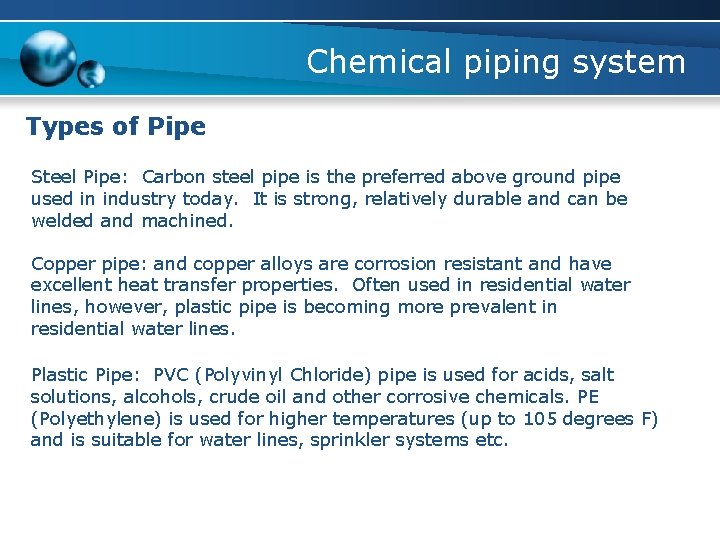 Chemical piping system

Types of Pipe

Steel Pipe: Carbon steel pipe is the preferred above ground pipe used in industry today. It is strong, relatively durable and can be welded and machined.

Copper pipe: and copper alloys are corrosion resistant and have excellent heat transfer properties. Often used in residential water lines, however, plastic pipe is becoming more prevalent in residential water lines.

Plastic Pipe: PVC (Polyvinyl Chloride) pipe is used for acids, salt solutions, alcohols, crude oil and other corrosive chemicals. PE (Polyethylene) is used for higher temperatures (up to 105 degrees F) and is suitable for water lines, sprinkler systems etc.